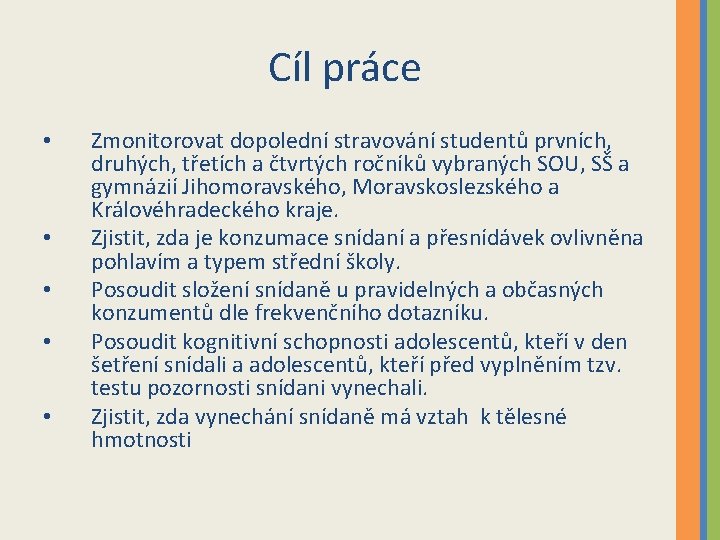 Cíl práce

• Zmonitorovat dopolední stravování studentů prvních, druhých, třetích a čtvrtých ročníků vybraných SOU, SŠ a gymnázií Jihomoravského, Moravskoslezského a Královéhradeckého kraje.
• Zjistit, zda je konzumace snídaní a přesnídávek ovlivněna pohlavím a typem střední školy.
• Posoudit složení snídaně u pravidelných a občasných konzumentů dle frekvenčního dotazníku.
• Posoudit kognitivní schopnosti adolescentů, kteří v den šetření snídali a adolescentů, kteří před vyplněním tzv. testu pozornosti snídani vynechali.
• Zjistit, zda vynechání snídaně má vztah k tělesné hmotnosti